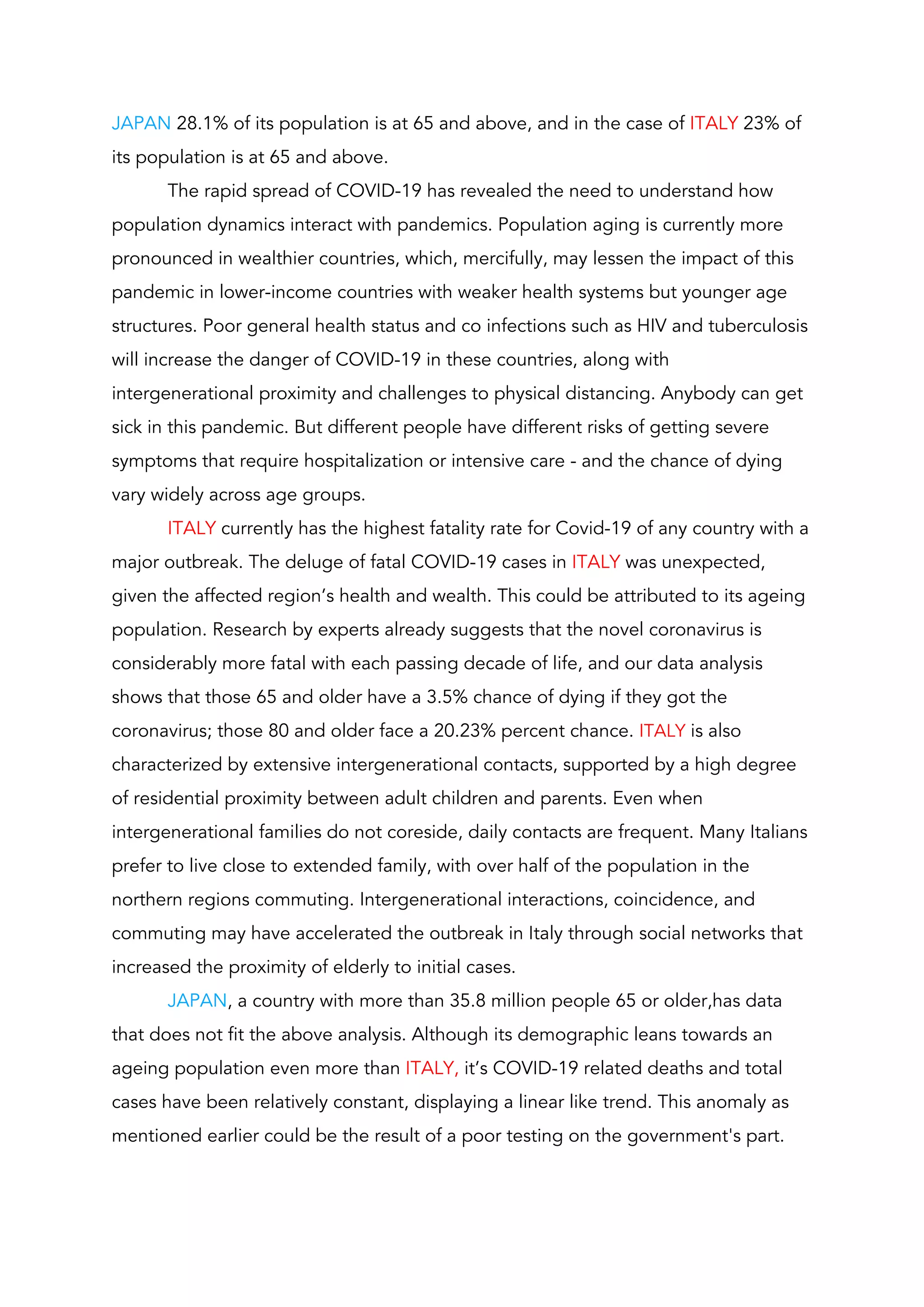 JAPAN 28.1% of its population is at 65 and above, and in the case of ITALY 23% of its population is at 65 and above.

The rapid spread of COVID-19 has revealed the need to understand how population dynamics interact with pandemics. Population aging is currently more pronounced in wealthier countries, which, mercifully, may lessen the impact of this pandemic in lower-income countries with weaker health systems but younger age structures. Poor general health status and co infections such as HIV and tuberculosis will increase the danger of COVID-19 in these countries, along with intergenerational proximity and challenges to physical distancing. Anybody can get sick in this pandemic. But different people have different risks of getting severe symptoms that require hospitalization or intensive care - and the chance of dying vary widely across age groups.

ITALY currently has the highest fatality rate for Covid-19 of any country with a major outbreak. The deluge of fatal COVID-19 cases in ITALY was unexpected, given the affected region's health and wealth. This could be attributed to its ageing population. Research by experts already suggests that the novel coronavirus is considerably more fatal with each passing decade of life, and our data analysis shows that those 65 and older have a 3.5% chance of dying if they got the coronavirus; those 80 and older face a 20.23% percent chance. ITALY is also characterized by extensive intergenerational contacts, supported by a high degree of residential proximity between adult children and parents. Even when intergenerational families do not coreside, daily contacts are frequent. Many Italians prefer to live close to extended family, with over half of the population in the northern regions commuting. Intergenerational interactions, coincidence, and commuting may have accelerated the outbreak in Italy through social networks that increased the proximity of elderly to initial cases.

JAPAN, a country with more than 35.8 million people 65 or older,has data that does not fit the above analysis. Although its demographic leans towards an ageing population even more than ITALY, it's COVID-19 related deaths and total cases have been relatively constant, displaying a linear like trend. This anomaly as mentioned earlier could be the result of a poor testing on the government's part.